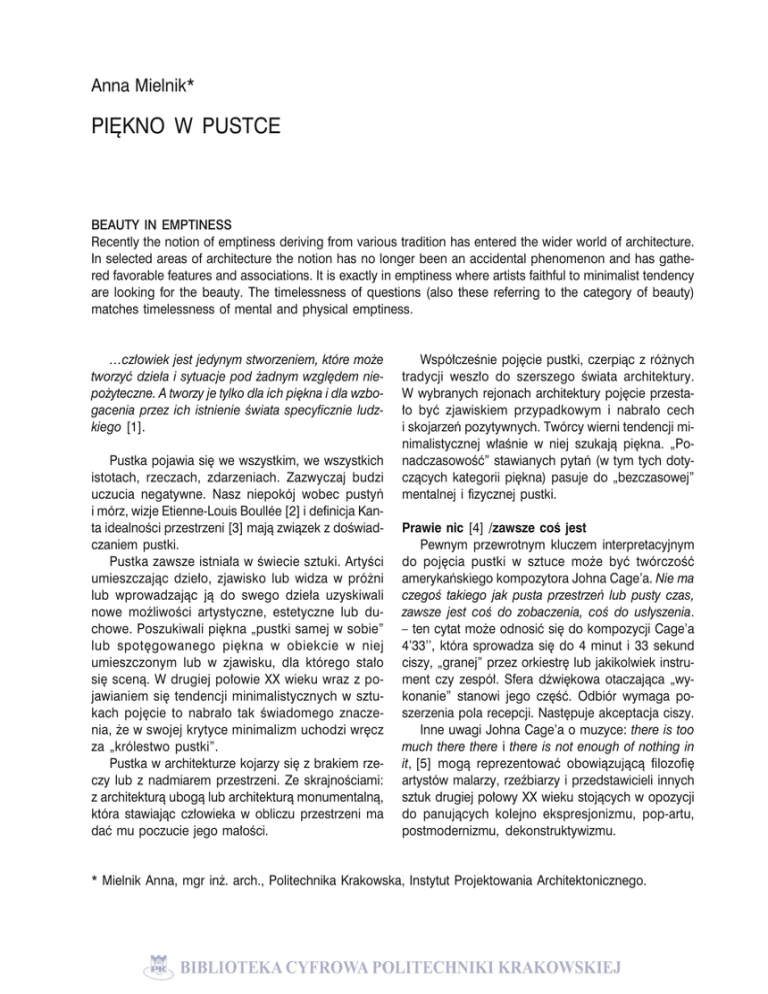 Anna Mielnik*

PIĘKNO W PUSTCE

BEAUTY IN EMPTINESS
Recently the notion of emptiness deriving from various tradition has entered the wider world of architecture. In selected areas of architecture the notion has no longer been an accidental phenomenon and has gathered favorable features and associations. It is exactly in emptiness where artists faithful to minimalist tendency are looking for the beauty. The timelessness of questions (also these referring to the category of beauty) matches timelessness of mental and physical emptiness.

…człowiek jest jedynym stworzeniem, które może tworzyć dzieła i sytuacje pod żadnym względem niepożyteczne. A tworzy je tylko dla ich piękna i dla wzbogacenia przez ich istnienie świata specyficznie ludzkiego [1].

Pustka pojawia się we wszystkim, we wszystkich istotach, rzeczach, zdarzeniach. Zazwyczaj budzi uczucia negatywne. Nasz niepokój wobec pustyń i mórz, wizje Etienne-Louis Boullée [2] i definicja Kanta idealności przestrzeni [3] mają związek z doświadczaniem pustki.

Pustka zawsze istniała w świecie sztuki. Artyści umieszczając dzieło, zjawisko lub widza w próżni lub wprowadzając ją do swego dzieła uzyskiwali nowe możliwości artystyczne, estetyczne lub duchowe. Poszukiwali piękna „pustki samej w sobie" lub spotęgowanego piękna w obiekcie w niej umieszczonym lub w zjawisku, dla którego stało się sceną. W drugiej połowie XX wieku wraz z pojawianiem się tendencji minimalistycznych w sztukach pojęcie to nabrało tak świadomego znaczenia, że w swojej krytyce minimalizm uchodzi wręcz za „królestwo pustki".

Pustka w architekturze kojarzy się z brakiem rzeczy lub z nadmiarem przestrzeni. Ze skrajnościami: z architekturą ubogą lub architekturą monumentalną, która stawiając człowieka w obliczu przestrzeni ma dać mu poczucie jego małości.

Współcześnie pojęcie pustki, czerpiąc z różnych tradycji weszło do szerszego świata architektury. W wybranych rejonach architektury pojęcie przestało być zjawiskiem przypadkowym i nabrało cech i skojarzeń pozytywnych. Twórcy wierni tendencji minimalistycznej właśnie w niej szukają piękna. „Ponadczasowość" stawianych pytań (w tym tych dotyczących kategorii piękna) pasuje do „bezczasowej" mentalnej i fizycznej pustki.

Prawie nic [4] /zawsze coś jest
Pewnym przewrotnym kluczem interpretacyjnym do pojęcia pustki w sztuce może być twórczość amerykańskiego kompozytora Johna Cage'a. Nie ma czegoś takiego jak pusta przestrzeń lub pusty czas, zawsze jest coś do zobaczenia, coś do usłyszenia. – ten cytat może odnosić się do kompozycji Cage'a 4'33'', która sprowadza się do 4 minut i 33 sekund ciszy, „granej" przez orkiestrę lub jakikolwiek instrument czy zespół. Sfera dźwiękowa otaczająca „wykonanie" stanowi jego część. Odbiór wymaga poszerzenia pola recepcji. Następuje akceptacja ciszy.

Inne uwagi Johna Cage'a o muzyce: there is too much there there i there is not enough of nothing in it, [5] mogą reprezentować obowiązującą filozofię artystów malarzy, rzeźbiarzy i przedstawicieli innych sztuk drugiej połowy XX wieku stojących w opozycji do panujących kolejno ekspresjonizmu, pop-artu, postmodernizmu, dekonstruktywizmu.

* Mielnik Anna, mgr inż. arch., Politechnika Krakowska, Instytut Projektowania Architektonicznego.

BIBLIOTEKA CYFROWA POLITECHNIKI KRAKOWSKIEJ